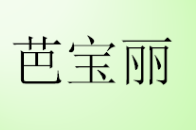 芭宝丽